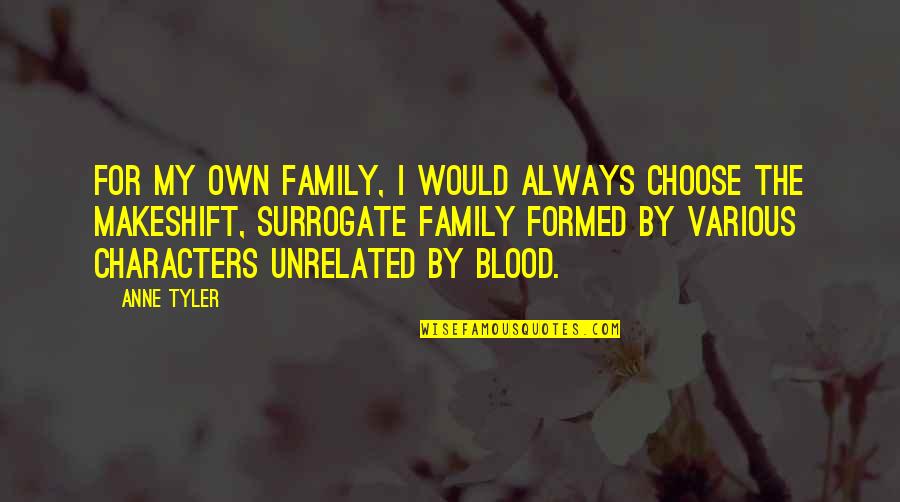 FOR MY OWN FAMILY, I WOULD ALWAYS CHOOSE THE MAKESHIFT, SURROGATE FAMILY FORMED BY VARIOUS CHARACTERS UNRELATED BY BLOOD.

ANNE TYLER

WISEFAMOUSQUOTES.COM